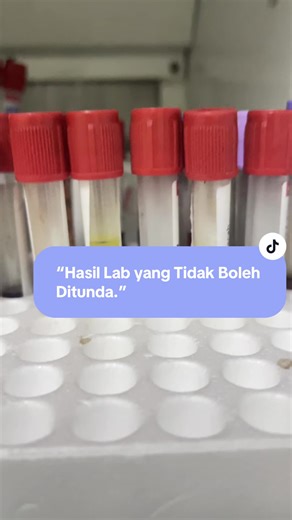 “Hasil Lab yang Tidak Boleh Ditunda.”